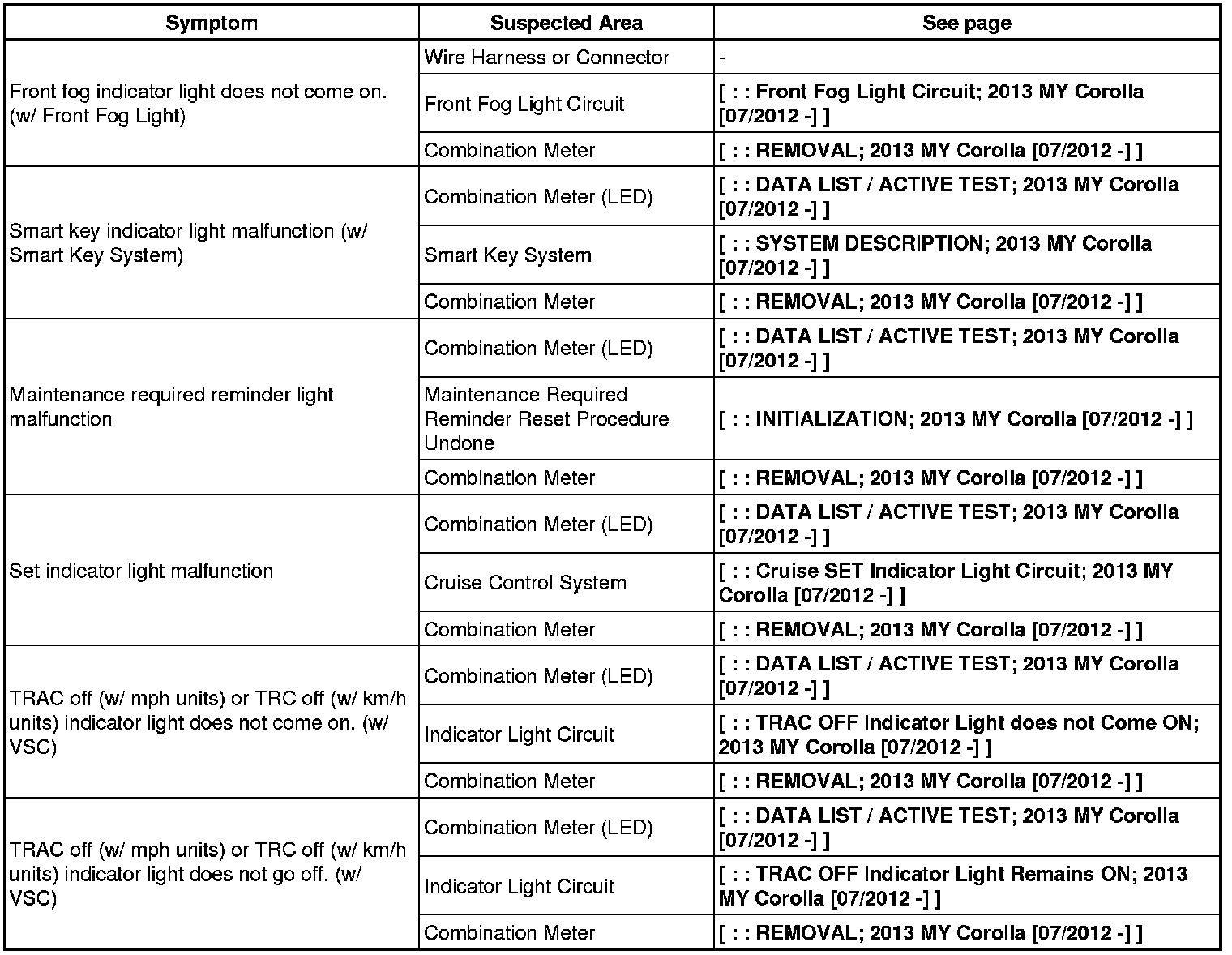 | Symptom | Suspected Area | See page |
|---|---|---|
| Front fog indicator light does not come on. (w/ Front Fog Light) | Wire Harness or Connector | - |
| | Front Fog Light Circuit | [ : : Front Fog Light Circuit; 2013 MY Corolla [07/2012 -] ] |
| | Combination Meter | [ : : REMOVAL; 2013 MY Corolla [07/2012 -] ] |
| Smart key indicator light malfunction (w/ Smart Key System) | Combination Meter (LED) | [ : : DATA LIST / ACTIVE TEST; 2013 MY Corolla [07/2012 -] ] |
| | Smart Key System | [ : : SYSTEM DESCRIPTION; 2013 MY Corolla [07/2012 -] ] |
| | Combination Meter | [ : : REMOVAL; 2013 MY Corolla [07/2012 -] ] |
| Maintenance required reminder light malfunction | Combination Meter (LED) | [ : : DATA LIST / ACTIVE TEST; 2013 MY Corolla [07/2012 -] ] |
| | Maintenance Required Reminder Reset Procedure Undone | [ : : INITIALIZATION; 2013 MY Corolla [07/2012 -] ] |
| | Combination Meter | [ : : REMOVAL; 2013 MY Corolla [07/2012 -] ] |
| Set indicator light malfunction | Combination Meter (LED) | [ : : DATA LIST / ACTIVE TEST; 2013 MY Corolla [07/2012 -] ] |
| | Cruise Control System | [ : : Cruise SET Indicator Light Circuit; 2013 MY Corolla [07/2012 -] ] |
| | Combination Meter | [ : : REMOVAL; 2013 MY Corolla [07/2012 -] ] |
| TRAC off (w/ mph units) or TRC off (w/ km/h units) indicator light does not come on. (w/ VSC) | Combination Meter (LED) | [ : : DATA LIST / ACTIVE TEST; 2013 MY Corolla [07/2012 -] ] |
| | Indicator Light Circuit | [ : : TRAC OFF Indicator Light does not Come ON; 2013 MY Corolla [07/2012 -] ] |
| | Combination Meter | [ : : REMOVAL; 2013 MY Corolla [07/2012 -] ] |
| TRAC off (w/ mph units) or TRC off (w/ km/h units) indicator light does not go off. (w/ VSC) | Combination Meter (LED) | [ : : DATA LIST / ACTIVE TEST; 2013 MY Corolla [07/2012 -] ] |
| | Indicator Light Circuit | [ : : TRAC OFF Indicator Light Remains ON; 2013 MY Corolla [07/2012 -] ] |
| | Combination Meter | [ : : REMOVAL; 2013 MY Corolla [07/2012 -] ] |